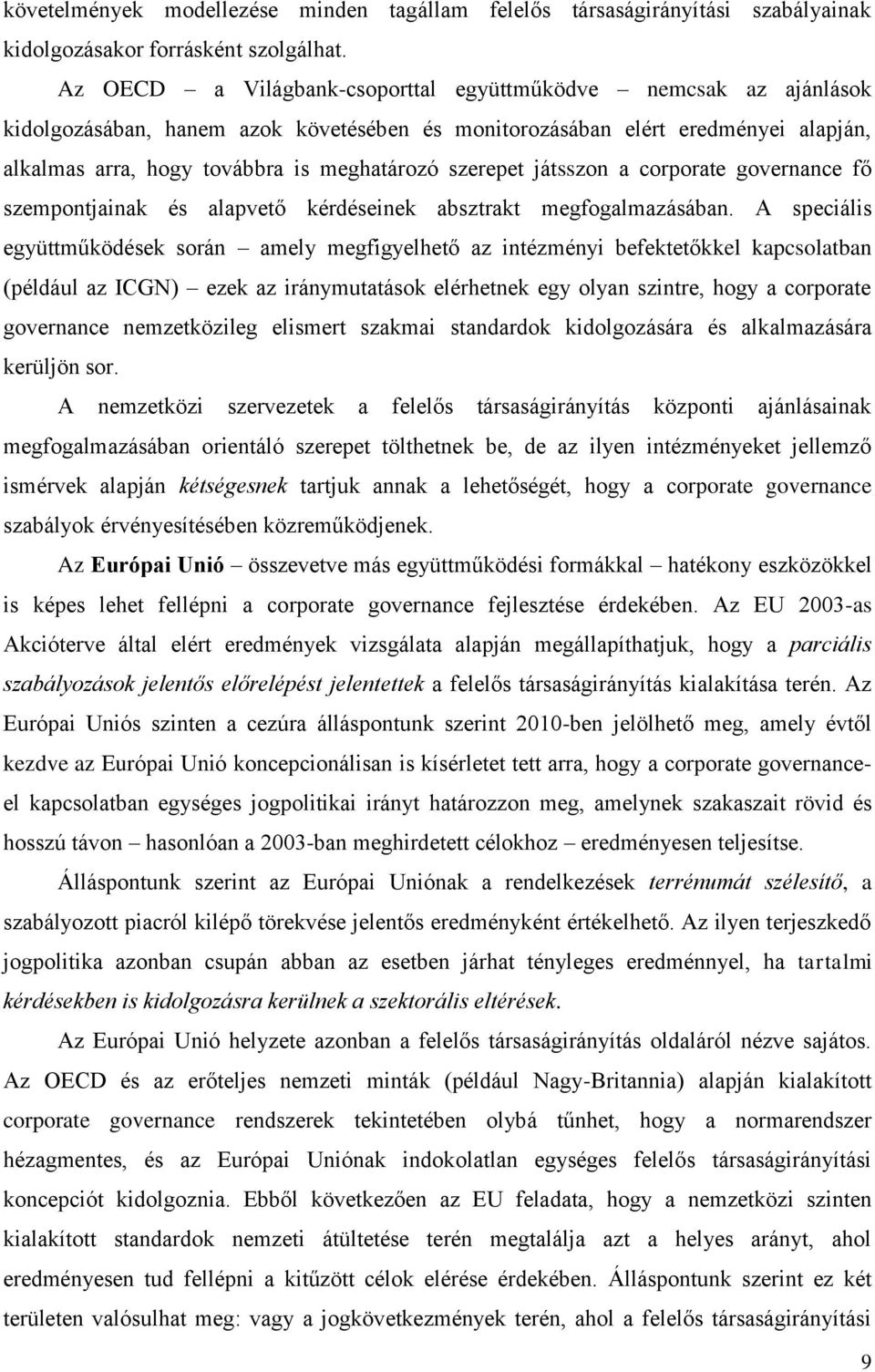 követelmények modellezése minden tagállam felelős társaságirányítási szabályainak kidolgozásakor forrásként szolgálhat.

Az OECD – a Világbank-csoporttal együttműködve – nemcsak az ajánlások kidolgozásában, hanem azok követésében és monitorozásában elért eredményei alapján, alkalmas arra, hogy továbbra is meghatározó szerepet játsszon a corporate governance fő szempontjainak és alapvető kérdéseinek absztrakt megfogalmazásában. A speciális együttműködések során – amely megfigyelhető az intézményi befektetőkkel kapcsolatban (például az ICGN) – ezek az iránymutatások elérhetnek egy olyan szintre, hogy a corporate governance nemzetközileg elismert szakmai standardok kidolgozására és alkalmazására kerüljön sor.

A nemzetközi szervezetek a felelős társaságirányítás központi ajánlásainak megfogalmazásában orientáló szerepet tölthetnek be, de az ilyen intézményeket jellemző ismérvek alapján kétségesnek tartjuk annak a lehetőségét, hogy a corporate governance szabályok érvényesítésében közreműködjenek.

Az Európai Unió – összevetve más együttműködési formákkal – hatékony eszközökkel is képes lehet fellépni a corporate governance fejlesztése érdekében. Az EU 2003-as Akcióterve által elért eredmények vizsgálata alapján megállapíthatjuk, hogy a parciális szabályozások jelentős előrelépést jelentettek a felelős társaságirányítás kialakítása terén. Az Európai Uniós szinten a cezúra álláspontunk szerint 2010-ben jelölhető meg, amely évtől kezdve az Európai Unió koncepcionálisan is kísérletet tett arra, hogy a corporate governance-el kapcsolatban egységes jogpolitikai irányt határozzon meg, amelynek szakaszait rövid és hosszú távon – hasonlóan a 2003-ban meghirdetett célokhoz – eredményesen teljesítse.

Álláspontunk szerint az Európai Uniónak a rendelkezések terrénumát szélesítő, a szabályozott piacról kilépő törekvése jelentős eredményként értékelhető. Az ilyen terjeszkedő jogpolitika azonban csupán abban az esetben járhat tényleges eredménnyel, ha tartalmi kérdésekben is kidolgozásra kerülnek a szektorális eltérések.

Az Európai Unió helyzete azonban a felelős társaságirányítás oldaláról nézve sajátos. Az OECD és az erőteljes nemzeti minták (például Nagy-Britannia) alapján kialakított corporate governance rendszerek tekintetében olybá tűnhet, hogy a normarendszer hézagmentes, és az Európai Uniónak indokolatlan egységes felelős társaságirányítási koncepciót kidolgoznia. Ebből következően az EU feladata, hogy a nemzetközi szinten kialakított standardok nemzeti átültetése terén megtalálja azt a helyes arányt, ahol eredményesen tud fellépni a kitűzött célok elérése érdekében. Álláspontunk szerint ez két területen valósulhat meg: vagy a jogkövetkezmények terén, ahol a felelős társaságirányítási

9